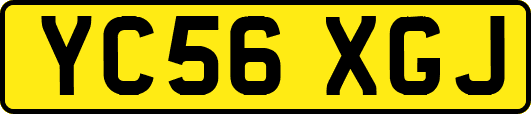 YC56 XGJ